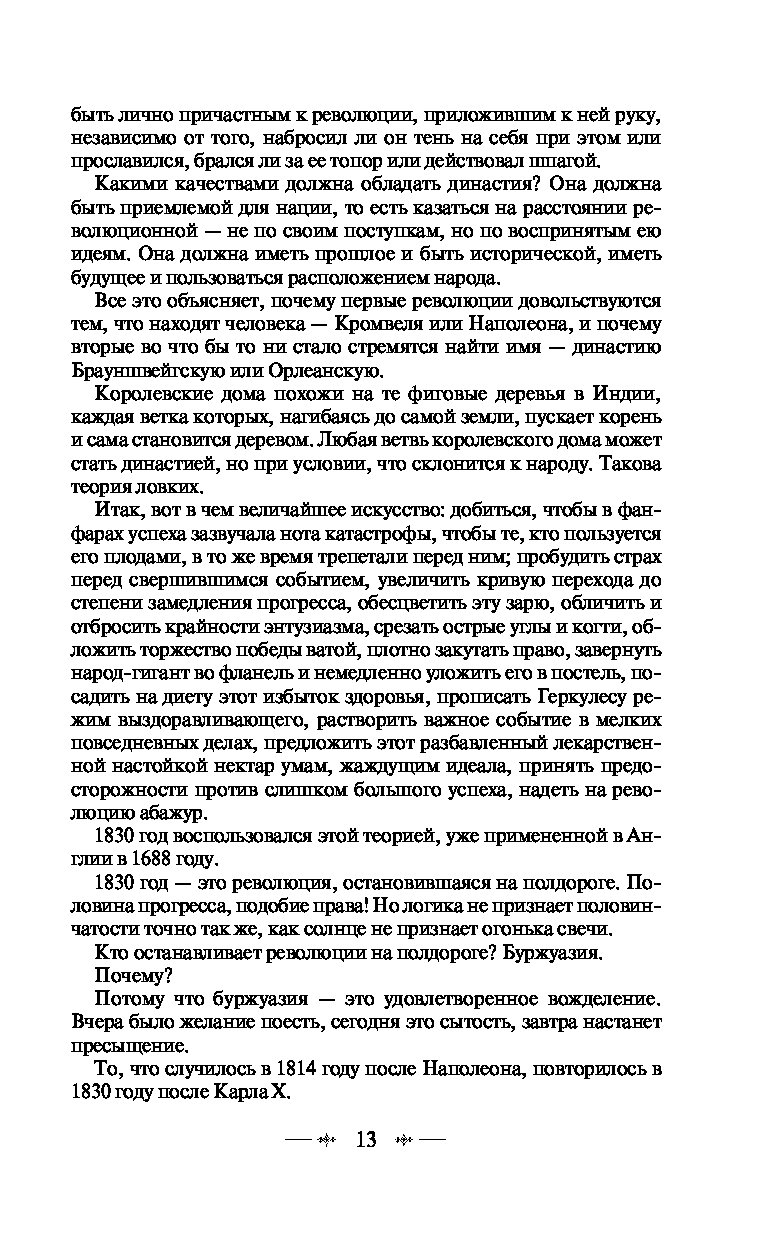 быть лично причастным к революции, приложившим к ней руку, независимо от того, набросил ли он тень на себя при этом или прославился, брался ли за ее топор или действовал шпагой.

Какими качествами должна обладать династия? Она должна быть приемлемой для нации, то есть казаться на расстоянии революционной — не по своим поступкам, но по воспринятым ею идеям. Она должна иметь прошлое и быть исторической, иметь будущее и пользоваться расположением народа.

Все это объясняет, почему первые революции довольствуются тем, что находят человека — Кромвеля или Наполеона, и почему вторые во что бы то ни стало стремятся найти имя — династию Брауншвейгскую или Орлеанскую.

Королевские дома похожи на те фиговые деревья в Индии, каждая ветка которых, нагибаясь до самой земли, пускает корень и сама становится деревом. Любая ветвь королевского дома может стать династией, но при условии, что склонится к народу. Такова теория ловких.

Итак, вот в чем величайшее искусство: добиться, чтобы в фанфарах успеха зазвучала нота катастрофы, чтобы те, кто пользуется его плодами, в то же время трепетали перед ним; пробудить страх перед свершившимся событием, увеличить кривую перехода до степени замедления прогресса, обесцветить эту зарю, обличить и отбросить крайности энтузиазма, срезать острые углы и когти, обложить торжество победы ватой, плотно закутать право, завернуть народ-гигант во фланель и немедленно уложить его в постель, посадить на диету этот избыток здоровья, прописать Геркулесу режим выздоравливающего, растворить важное событие в мелких повседневных делах, предложить этот разбавленный лекарственной настойкой нектар умам, жаждущим идеала, принять предосторожности против слишком большого успеха, надеть на революцию абажур.

1830 год воспользовался этой теорией, уже примененной в Англии в 1688 году.

1830 год — это революция, остановившаяся на полдороге. Половина прогресса, подобие права! Но логика не признает половинчатости точно так же, как солнце не признает огонька свечи.

Кто останавливает революции на полдороге? Буржуазия.

Почему?

Потому что буржуазия — это удовлетворенное вожделение. Вчера было желание поесть, сегодня это сытость, завтра настанет пресыщение.

То, что случилось в 1814 году после Наполеона, повторилось в 1830 году после Карла X.

13